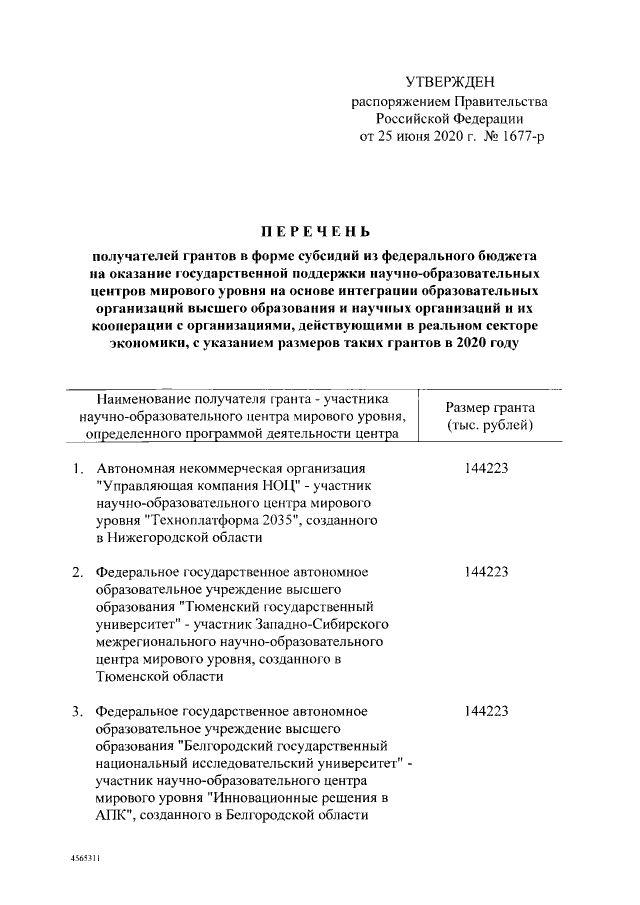 УТВЕРЖДЕН
распоряжением Правительства Российской Федерации
от 25 июня 2020 г. № 1677-р

ПЕРЕЧЕНЬ

получателей грантов в форме субсидий из федерального бюджета на оказание государственной поддержки научно-образовательных центров мирового уровня на основе интеграции образовательных организаций высшего образования и научных организаций и их кооперации с организациями, действующими в реальном секторе экономики, с указанием размеров таких грантов в 2020 году

| Наименование получателя гранта - участника научно-образовательного центра мирового уровня, определенного программой деятельности центра | Размер гранта (тыс. рублей) |
|---|---|
| 1. Автономная некоммерческая организация "Управляющая компания НОЦ" - участник научно-образовательного центра мирового уровня "Техноплатформа 2035", созданного в Нижегородской области | 144223 |
| 2. Федеральное государственное автономное образовательное учреждение высшего образования "Тюменский государственный университет" - участник Западно-Сибирского межрегионального научно-образовательного центра мирового уровня, созданного в Тюменской области | 144223 |
| 3. Федеральное государственное автономное образовательное учреждение высшего образования "Белгородский государственный национальный исследовательский университет" - участник научно-образовательного центра мирового уровня "Инновационные решения в АПК", созданного в Белгородской области | 144223 |

4565311